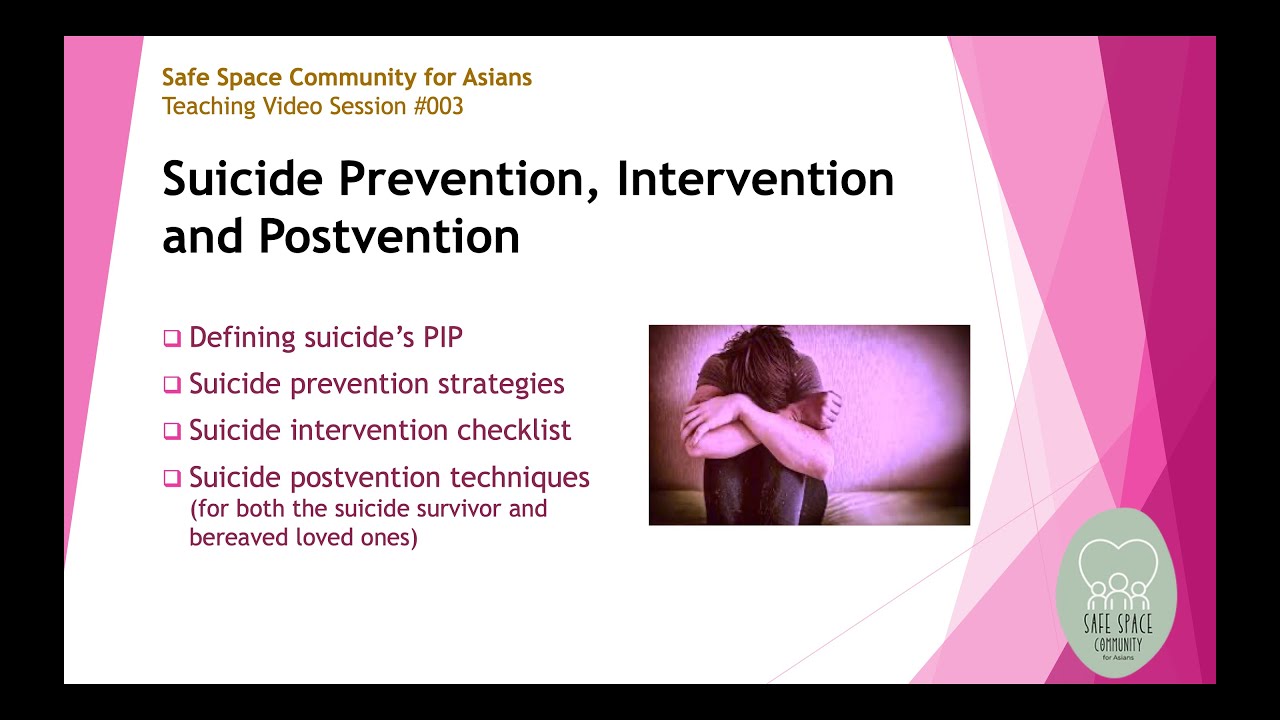 Safe Space Community for Asians
Teaching Video Session #003

Suicide Prevention, Intervention and Postvention

❑ Defining suicide's PIP
❑ Suicide prevention strategies
❑ Suicide intervention checklist
❑ Suicide postvention techniques (for both the suicide survivor and bereaved loved ones)

SAFE SPACE
COMMUNITY
for Asians